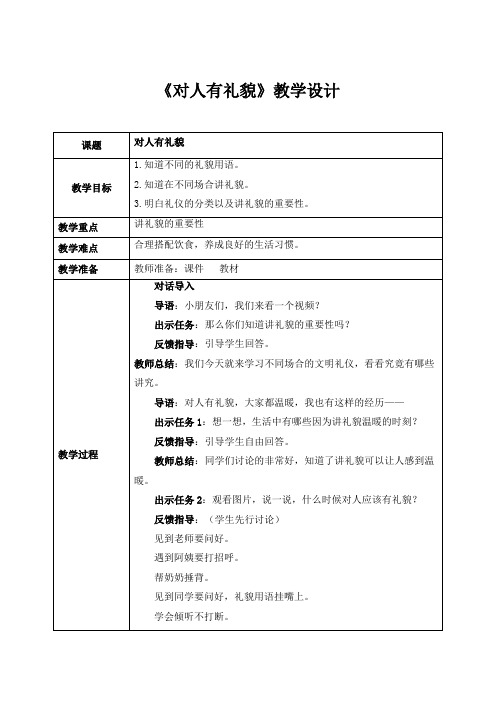 《对人有礼貌》教学设计

| 课题 | 对人有礼貌 |
|---|---|
| 教学目标 | 1. 知道不同的礼貌用语。<br>2. 知道在不同场合讲礼貌。<br>3. 明白礼仪的分类以及讲礼貌的重要性。 |
| 教学重点 | 讲礼貌的重要性 |
| 教学难点 | 合理搭配饮食，养成良好的生活习惯。 |
| 教学准备 | 教师准备：课件　　教材 |
| 教学过程 | 对话导入<br>导语：小朋友们，我们来看一个视频？<br>出示任务：那么你们知道讲礼貌的重要性吗？<br>反馈指导：引导学生回答。<br>教师总结：我们今天就来学习不同场合的文明礼仪，看看究竟有哪些讲究。<br>导语：对人有礼貌，大家都温暖，我也有这样的经历——<br>出示任务 1：想一想，生活中有哪些因为讲礼貌温暖的时刻？<br>反馈指导：引导学生自由回答。<br>教师总结：同学们讨论的非常好，知道了讲礼貌可以让人感到温暖。<br>出示任务 2：观看图片，说一说，什么时候对人应该有礼貌？<br>反馈指导：（学生先行讨论）<br>见到老师要问好。<br>遇到阿姨要打招呼。<br>帮奶奶捶背。<br>见到同学要问好，礼貌用语挂嘴上。<br>学会倾听不打断。 |